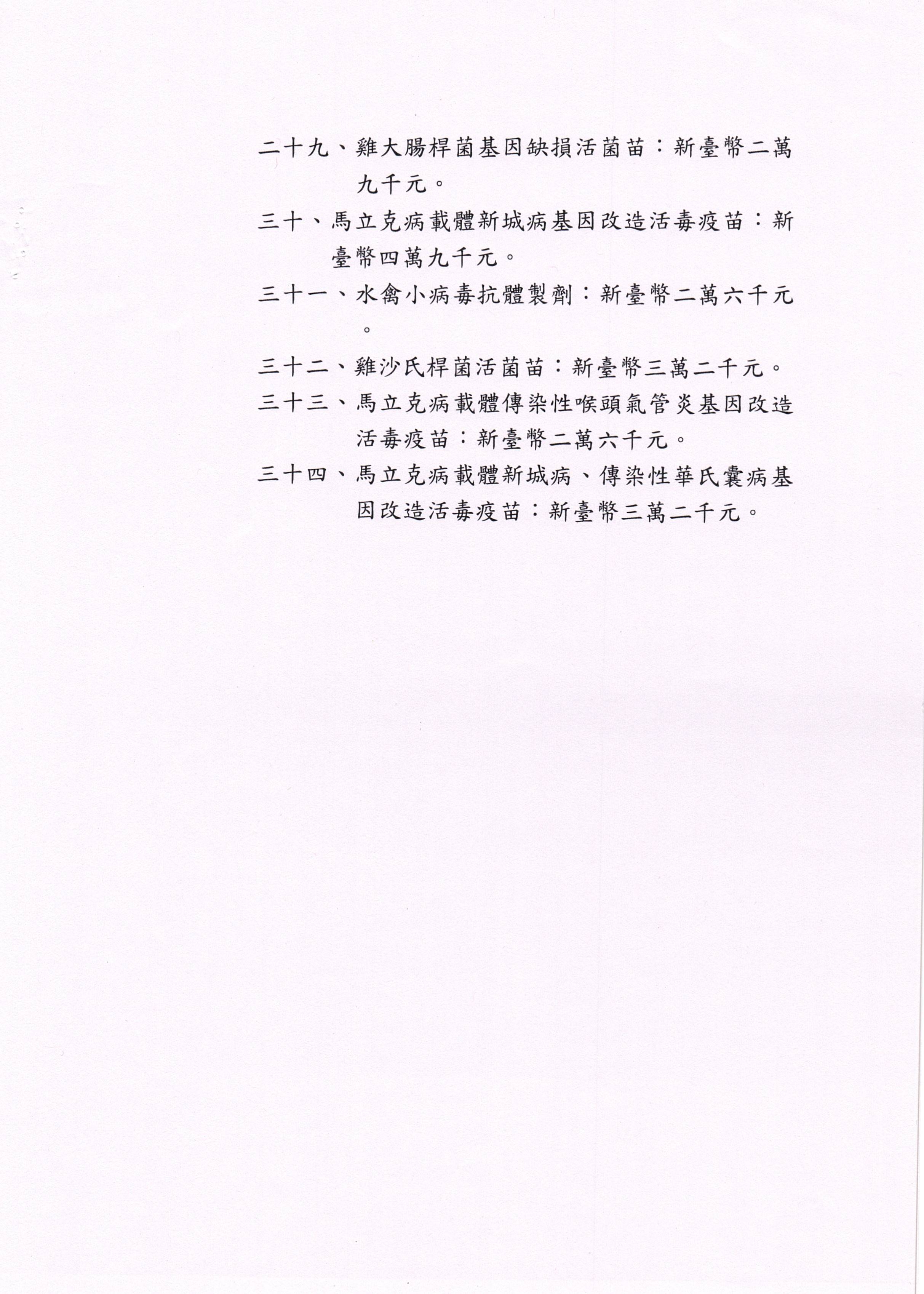 二十九、雞大腸桿菌基因缺損活菌苗：新臺幣二萬九千元。

三十、馬立克病載體新城病基因改造活毒疫苗：新臺幣四萬九千元。

三十一、水禽小病毒抗體製劑：新臺幣二萬六千元。

三十二、雞沙氏桿菌活菌苗：新臺幣三萬二千元。

三十三、馬立克病載體傳染性喉頭氣管炎基因改造活毒疫苗：新臺幣二萬六千元。

三十四、馬立克病載體新城病、傳染性華氏囊病基因改造活毒疫苗：新臺幣三萬二千元。